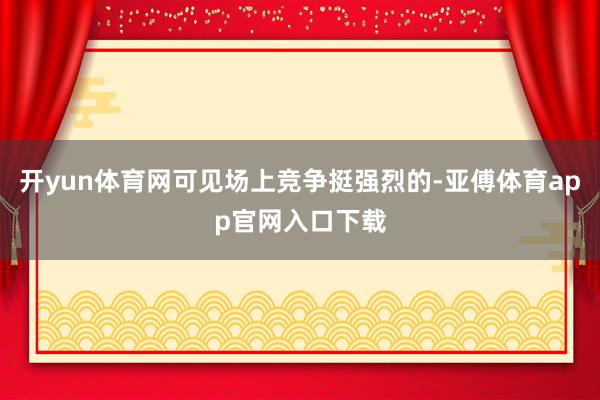 开yun体育网可见场上竞争挺强烈的-亚傅体育app官网入口下载